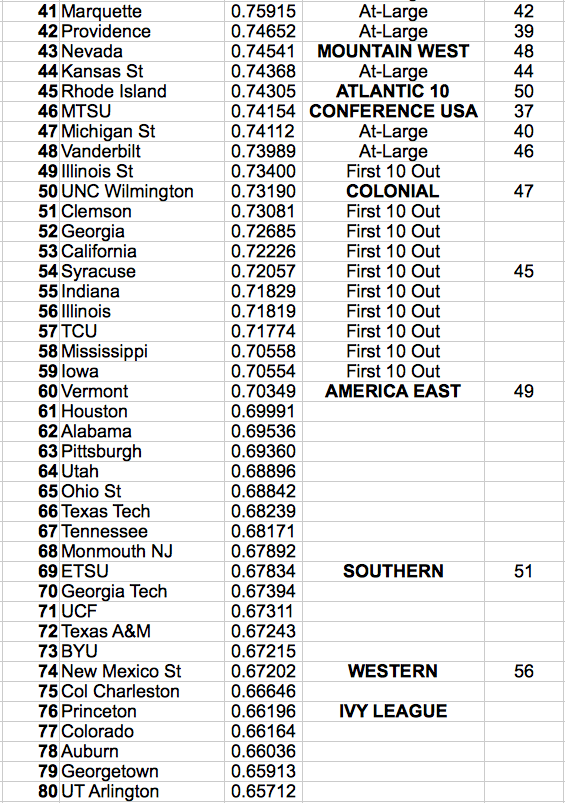 | | | | | |
|---|---|---|---|---|
| **41** | Marquette | 0.75915 | At-Large | 42 |
| **42** | Providence | 0.74652 | At-Large | 39 |
| **43** | Nevada | 0.74541 | **MOUNTAIN WEST** | 48 |
| **44** | Kansas St | 0.74368 | At-Large | 44 |
| **45** | Rhode Island | 0.74305 | **ATLANTIC 10** | 50 |
| **46** | MTSU | 0.74154 | **CONFERENCE USA** | 37 |
| **47** | Michigan St | 0.74112 | At-Large | 40 |
| **48** | Vanderbilt | 0.73989 | At-Large | 46 |
| **49** | Illinois St | 0.73400 | First 10 Out | |
| **50** | UNC Wilmington | 0.73190 | **COLONIAL** | 47 |
| **51** | Clemson | 0.73081 | First 10 Out | |
| **52** | Georgia | 0.72685 | First 10 Out | |
| **53** | California | 0.72226 | First 10 Out | |
| **54** | Syracuse | 0.72057 | First 10 Out | 45 |
| **55** | Indiana | 0.71829 | First 10 Out | |
| **56** | Illinois | 0.71819 | First 10 Out | |
| **57** | TCU | 0.71774 | First 10 Out | |
| **58** | Mississippi | 0.70558 | First 10 Out | |
| **59** | Iowa | 0.70554 | First 10 Out | |
| **60** | Vermont | 0.70349 | **AMERICA EAST** | 49 |
| **61** | Houston | 0.69991 | | |
| **62** | Alabama | 0.69536 | | |
| **63** | Pittsburgh | 0.69360 | | |
| **64** | Utah | 0.68896 | | |
| **65** | Ohio St | 0.68842 | | |
| **66** | Texas Tech | 0.68239 | | |
| **67** | Tennessee | 0.68171 | | |
| **68** | Monmouth NJ | 0.67892 | | |
| **69** | ETSU | 0.67834 | **SOUTHERN** | 51 |
| **70** | Georgia Tech | 0.67394 | | |
| **71** | UCF | 0.67311 | | |
| **72** | Texas A&M | 0.67243 | | |
| **73** | BYU | 0.67215 | | |
| **74** | New Mexico St | 0.67202 | **WESTERN** | 56 |
| **75** | Col Charleston | 0.66646 | | |
| **76** | Princeton | 0.66196 | **IVY LEAGUE** | |
| **77** | Colorado | 0.66164 | | |
| **78** | Auburn | 0.66036 | | |
| **79** | Georgetown | 0.65913 | | |
| **80** | UT Arlington | 0.65712 | | |